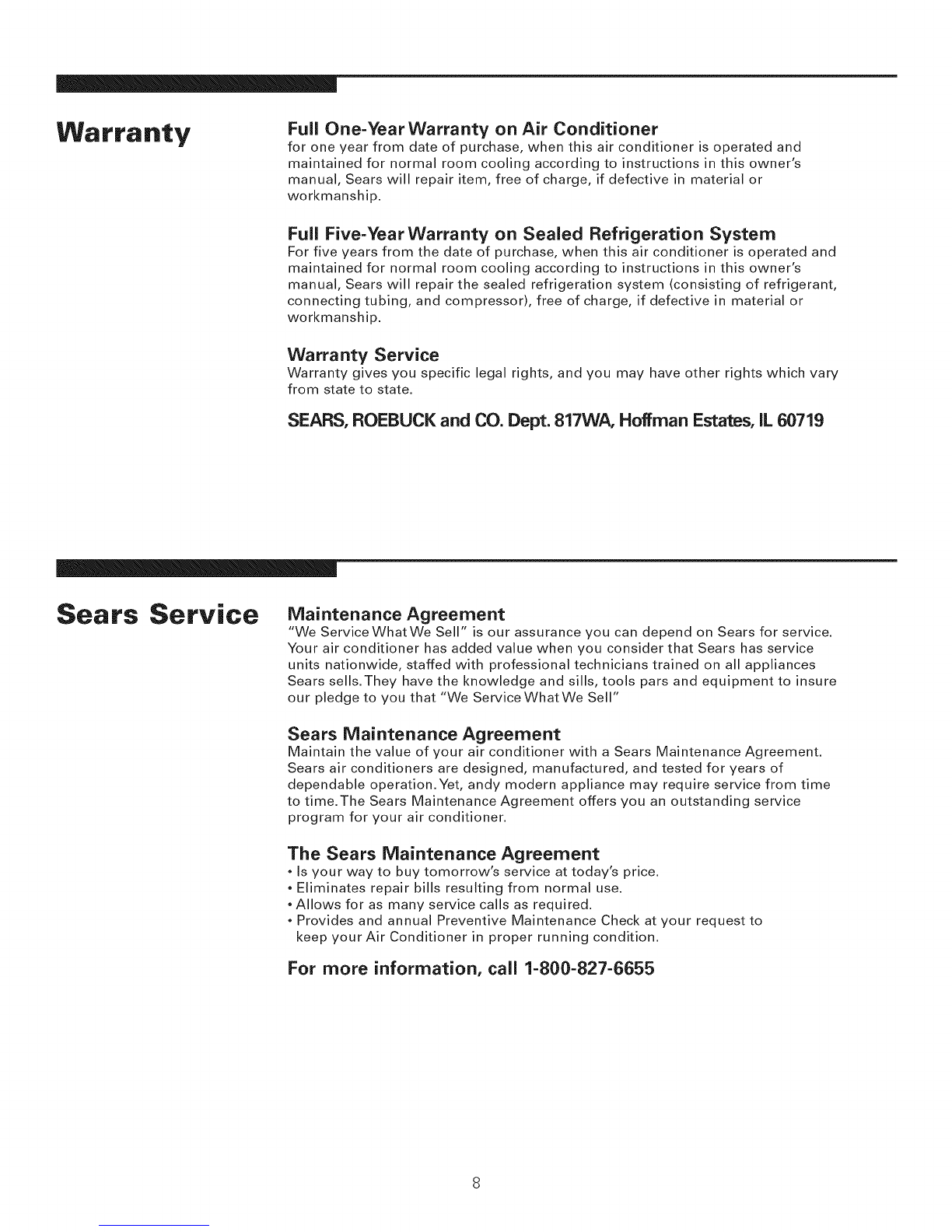 Warranty

Full One-Year Warranty on Air Conditioner
for one year from date of purchase, when this air conditioner is operated and maintained for normal room cooling according to instructions in this owner's manual, Sears will repair item, free of charge, if defective in material or workmanship.

Full Five-Year Warranty on Sealed Refrigeration System
For five years from the date of purchase, when this air conditioner is operated and maintained for normal room cooling according to instructions in this owner's manual, Sears will repair the sealed refrigeration system (consisting of refrigerant, connecting tubing, and compressor), free of charge, if defective in material or workmanship.

Warranty Service
Warranty gives you specific legal rights, and you may have other rights which vary from state to state.

SEARS, ROEBUCK and CO. Dept. 817WA, Hoffman Estates, IL 60719

Sears Service

Maintenance Agreement
"We Service What We Sell" is our assurance you can depend on Sears for service. Your air conditioner has added value when you consider that Sears has service units nationwide, staffed with professional technicians trained on all appliances Sears sells. They have the knowledge and sills, tools pars and equipment to insure our pledge to you that "We Service What We Sell"

Sears Maintenance Agreement
Maintain the value of your air conditioner with a Sears Maintenance Agreement. Sears air conditioners are designed, manufactured, and tested for years of dependable operation. Yet, andy modern appliance may require service from time to time. The Sears Maintenance Agreement offers you an outstanding service program for your air conditioner.

The Sears Maintenance Agreement
• Is your way to buy tomorrow's service at today's price.
• Eliminates repair bills resulting from normal use.
• Allows for as many service calls as required.
• Provides and annual Preventive Maintenance Check at your request to keep your Air Conditioner in proper running condition.

For more information, call 1-800-827-6655

8